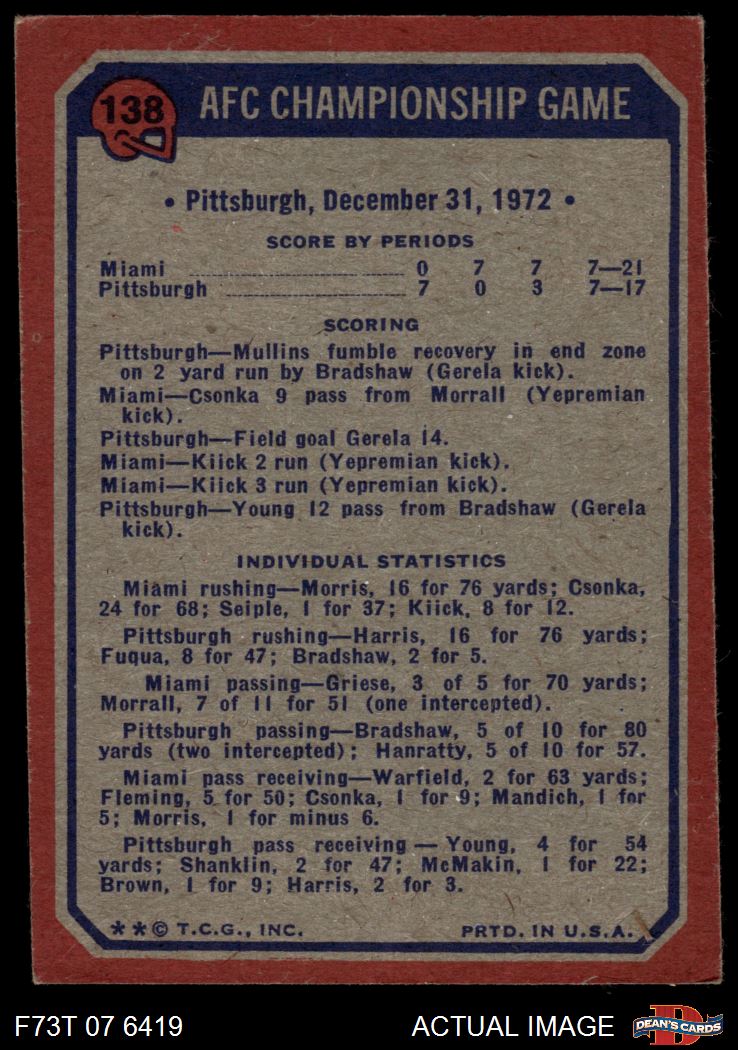 138 AFC CHAMPIONSHIP GAME

• Pittsburgh, December 31, 1972 •

SCORE BY PERIODS

Miami 0 7 7 7—21
Pittsburgh 7 0 3 7—17

SCORING

Pittsburgh—Mullins fumble recovery in end zone on 2 yard run by Bradshaw (Gerela kick).

Miami—Csonka 9 pass from Morrall (Yepremian kick).

Pittsburgh—Field goal Gerela 14.

Miami—Kiick 2 run (Yepremian kick).

Miami—Kiick 3 run (Yepremian kick).

Pittsburgh—Young 12 pass from Bradshaw (Gerela kick).

INDIVIDUAL STATISTICS

Miami rushing—Morris, 16 for 76 yards; Csonka, 24 for 68; Seiple, 1 for 37; Kiick, 8 for 12.

Pittsburgh rushing—Harris, 16 for 76 yards; Fuqua, 8 for 47; Bradshaw, 2 for 5.

Miami passing—Griese, 3 of 5 for 70 yards; Morrall, 7 of 11 for 51 (one intercepted).

Pittsburgh passing—Bradshaw, 5 of 10 for 80 yards (two intercepted); Hanratty, 5 of 10 for 57.

Miami pass receiving—Warfield, 2 for 63 yards; Fleming, 5 for 50; Csonka, 1 for 9; Mandich, 1 for 5; Morris, 1 for minus 6.

Pittsburgh pass receiving — Young, 4 for 54 yards; Shanklin, 2 for 47; McMakin, 1 for 22; Brown, 1 for 9; Harris, 2 for 3.

**© T.C.G., INC. PRTD. IN U.S.A.

F73T 07 6419 ACTUAL IMAGE DEAN'S CARDS